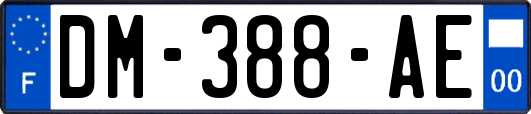 F
DM-388-AE
00